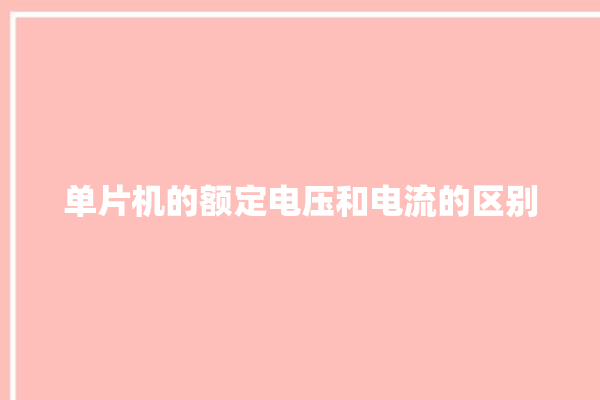 单片机的额定电压和电流的区别